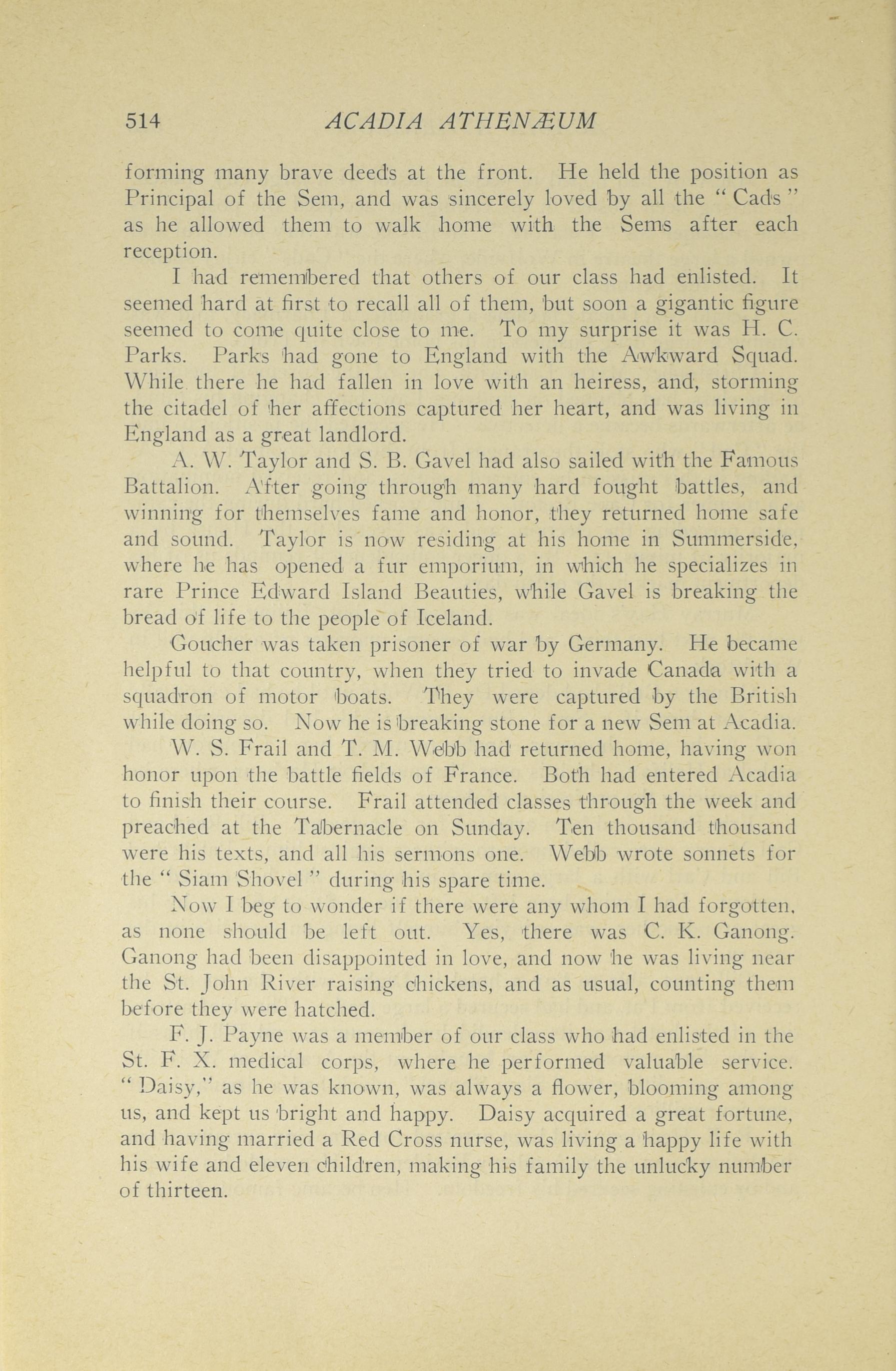 514 ACADIA ATHENÆUM

forming many brave deeds at the front. He held the position as Principal of the Sem, and was sincerely loved by all the " Cads " as he allowed them to walk home with the Sems after each reception.

I had remembered that others of our class had enlisted. It seemed hard at first to recall all of them, but soon a gigantic figure seemed to come quite close to me. To my surprise it was H. C. Parks. Parks had gone to England with the Awkward Squad. While there he had fallen in love with an heiress, and, storming the citadel of her affections captured her heart, and was living in England as a great landlord.

A. W. Taylor and S. B. Gavel had also sailed with the Famous Battalion. After going through many hard fought battles, and winning for themselves fame and honor, they returned home safe and sound. Taylor is now residing at his home in Summerside, where he has opened a fur emporium, in which he specializes in rare Prince Edward Island Beauties, while Gavel is breaking the bread of life to the people of Iceland.

Goucher was taken prisoner of war by Germany. He became helpful to that country, when they tried to invade Canada with a squadron of motor boats. They were captured by the British while doing so. Now he is breaking stone for a new Sem at Acadia.

W. S. Frail and T. M. Webb had returned home, having won honor upon the battle fields of France. Both had entered Acadia to finish their course. Frail attended classes through the week and preached at the Tabernacle on Sunday. Ten thousand thousand were his texts, and all his sermons one. Webb wrote sonnets for the " Siam Shovel " during his spare time.

Now I beg to wonder if there were any whom I had forgotten, as none should be left out. Yes, there was C. K. Ganong. Ganong had been disappointed in love, and now he was living near the St. John River raising chickens, and as usual, counting them before they were hatched.

F. J. Payne was a member of our class who had enlisted in the St. F. X. medical corps, where he performed valuable service. " Daisy," as he was known, was always a flower, blooming among us, and kept us bright and happy. Daisy acquired a great fortune, and having married a Red Cross nurse, was living a happy life with his wife and eleven children, making his family the unlucky number of thirteen.